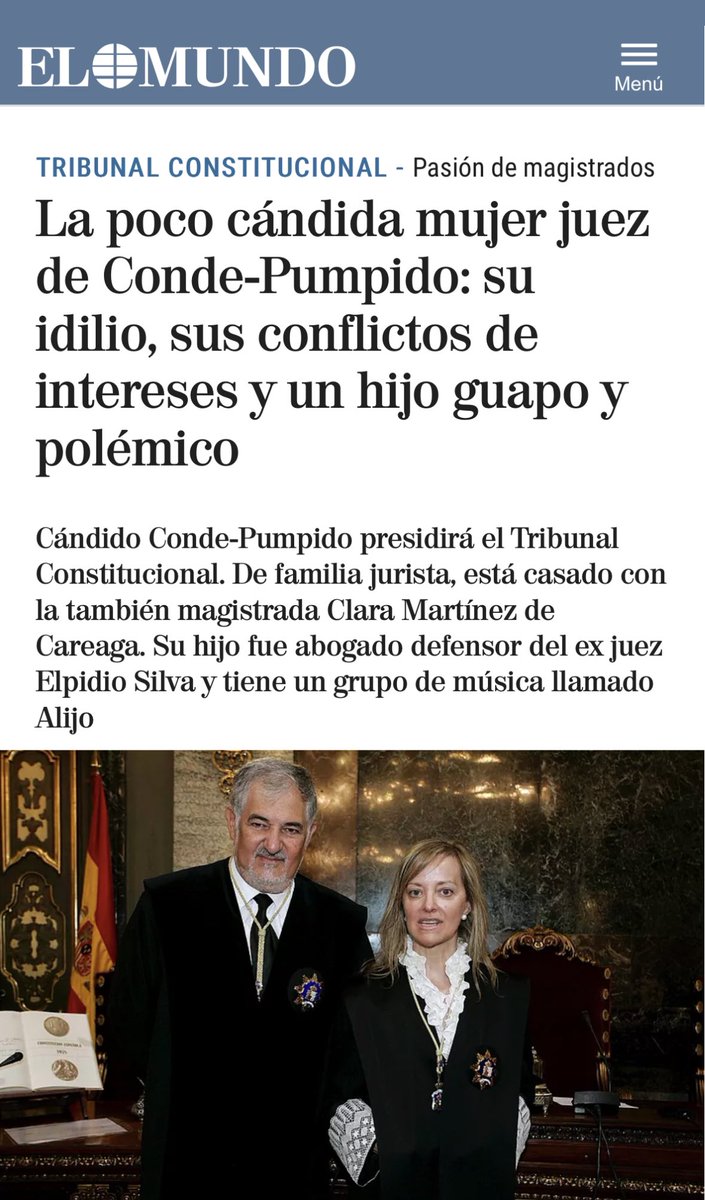 EL MUNDO

Menú

TRIBUNAL CONSTITUCIONAL - Pasión de magistrados

La poco cándida mujer juez de Conde-Pumpido: su idilio, sus conflictos de intereses y un hijo guapo y polémico

Cándido Conde-Pumpido presidirá el Tribunal Constitucional. De familia jurista, está casado con la también magistrada Clara Martínez de Careaga. Su hijo fue abogado defensor del ex juez Elpidio Silva y tiene un grupo de música llamado Alijo